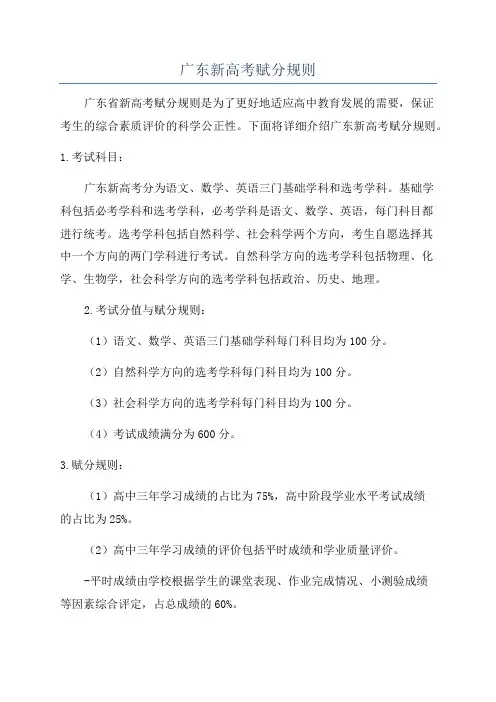 广东新高考赋分规则

广东省新高考赋分规则是为了更好地适应高中教育发展的需要，保证考生的综合素质评价的科学公正性。下面将详细介绍广东新高考赋分规则。

1.考试科目：

广东新高考分为语文、数学、英语三门基础学科和选考学科。基础学科包括必考学科和选考学科，必考学科是语文、数学、英语，每门科目都进行统考。选考学科包括自然科学、社会科学两个方向，考生自愿选择其中一个方向的两门学科进行考试。自然科学方向的选考学科包括物理、化学、生物学，社会科学方向的选考学科包括政治、历史、地理。

2.考试分值与赋分规则：

（1）语文、数学、英语三门基础学科每门科目均为100分。

（2）自然科学方向的选考学科每门科目均为100分。

（3）社会科学方向的选考学科每门科目均为100分。

（4）考试成绩满分为600分。

3.赋分规则：

（1）高中三年学习成绩的占比为75%，高中阶段学业水平考试成绩的占比为25%。

（2）高中三年学习成绩的评价包括平时成绩和学业质量评价。

-平时成绩由学校根据学生的课堂表现、作业完成情况、小测验成绩等因素综合评定，占总成绩的60%。